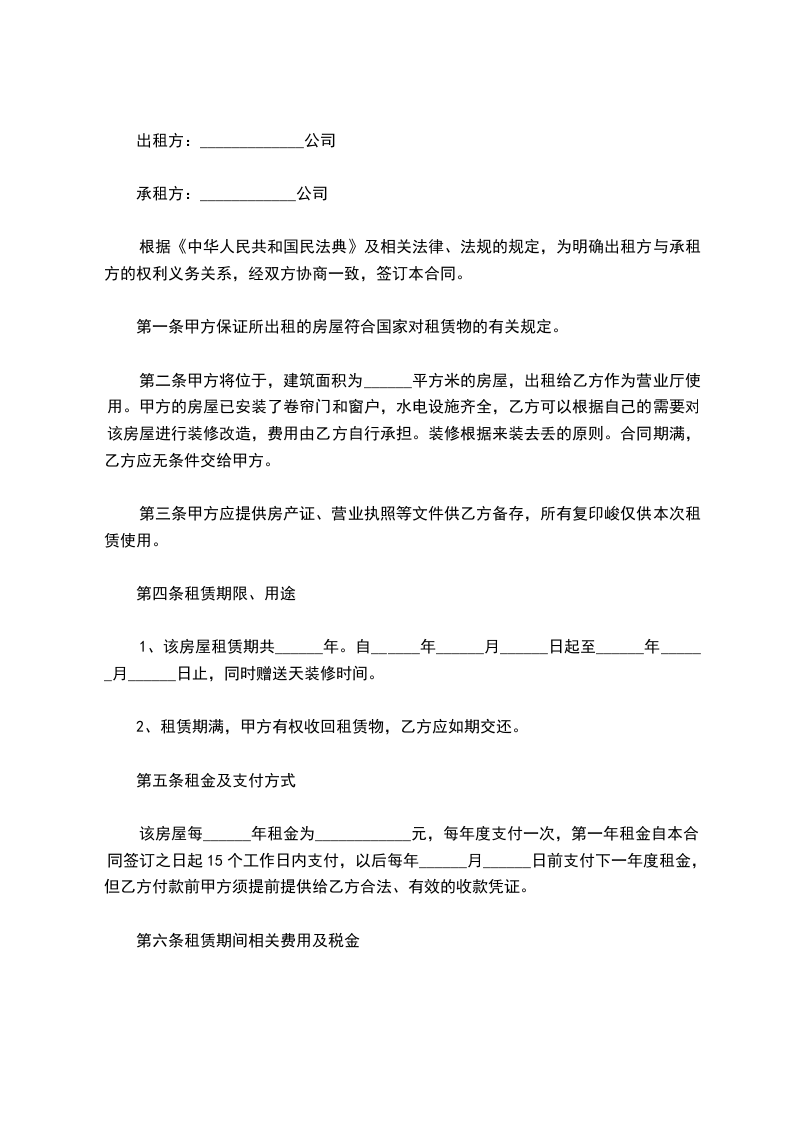 出租方：_____________公司

承租方：____________公司

根据《中华人民共和国民法典》及相关法律、法规的规定，为明确出租方与承租方的权利义务关系，经双方协商一致，签订本合同。

第一条甲方保证所出租的房屋符合国家对租赁物的有关规定。

第二条甲方将位于，建筑面积为______平方米的房屋，出租给乙方作为营业厅使用。甲方的房屋已安装了卷帘门和窗户，水电设施齐全，乙方可以根据自己的需要对该房屋进行装修改造，费用由乙方自行承担。装修根据来装去丢的原则。合同期满，乙方应无条件交给甲方。

第三条甲方应提供房产证、营业执照等文件供乙方备存，所有复印峻仅供本次租赁使用。

第四条租赁期限、用途

1、该房屋租赁期共______年。自______年______月______日起至______年______月______日止，同时赠送天装修时间。

2、租赁期满，甲方有权收回租赁物，乙方应如期交还。

第五条租金及支付方式

该房屋每______年租金为____________元，每年度支付一次，第一年租金自本合同签订之日起 15 个工作日内支付，以后每年______月______日前支付下一年度租金，但乙方付款前甲方须提前提供给乙方合法、有效的收款凭证。

第六条租赁期间相关费用及税金